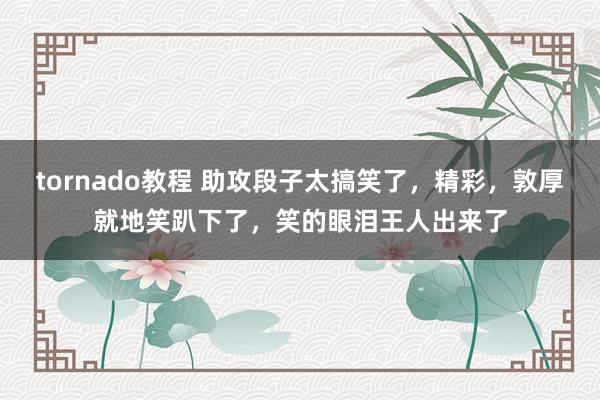 tornado教程 助攻段子太搞笑了，精彩，敦厚就地笑趴下了，笑的眼泪王人出来了